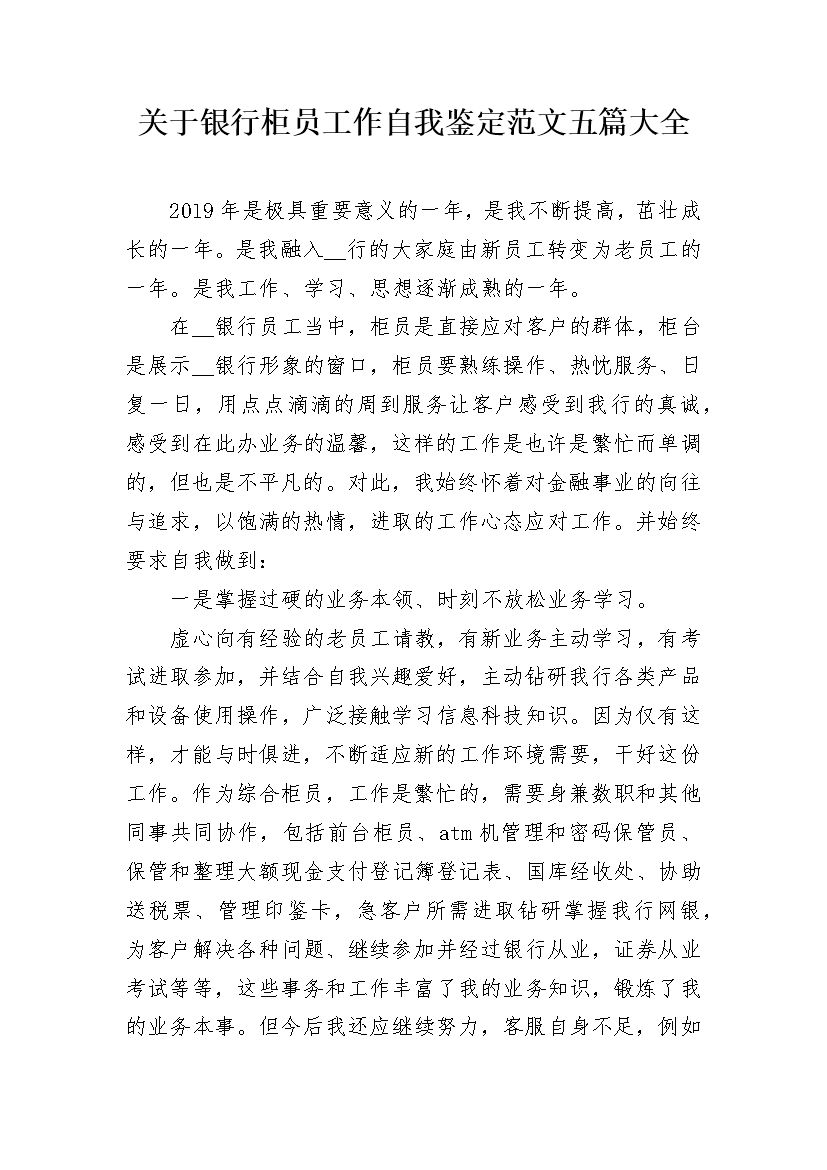 关于银行柜员工作自我鉴定范文五篇大全

2019年是极具重要意义的一年，是我不断提高，茁壮成长的一年。是我融入____行的大家庭由新员工转变为老员工的一年。是我工作、学习、思想逐渐成熟的一年。

在____银行员工当中，柜员是直接应对客户的群体，柜台是展示____银行形象的窗口，柜员要熟练操作、热忱服务、日复一日，用点点滴滴的周到服务让客户感受到我行的真诚，感受到在此办业务的温馨，这样的工作是也许是繁忙而单调的，但也是不平凡的。对此，我始终怀着对金融事业的向往与追求，以饱满的热情，进取的工作心态应对工作。并始终要求自我做到：

一是掌握过硬的业务本领、时刻不放松业务学习。

虚心向有经验的老员工请教，有新业务主动学习，有考试进取参加，并结合自我兴趣爱好，主动钻研我行各类产品和设备使用操作，广泛接触学习信息科技知识。因为仅有这样，才能与时俱进，不断适应新的工作环境需要，干好这份工作。作为综合柜员，工作是繁忙的，需要身兼数职和其他同事共同协作，包括前台柜员、atm机管理和密码保管员、保管和整理大额现金支付登记簿登记表、国库经收处、协助送税票、管理印鉴卡，急客户所需进取钻研掌握我行网银，为客户解决各种问题、继续参加并经过银行从业，证券从业考试等等，这些事务和工作丰富了我的业务知识，锻炼了我的业务本事。但今后我还应继续努力，客服自身不足，例如